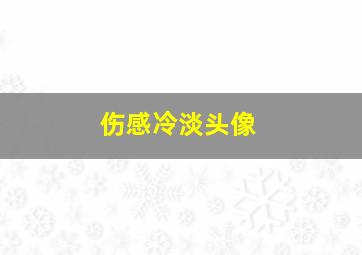 伤感冷淡头像